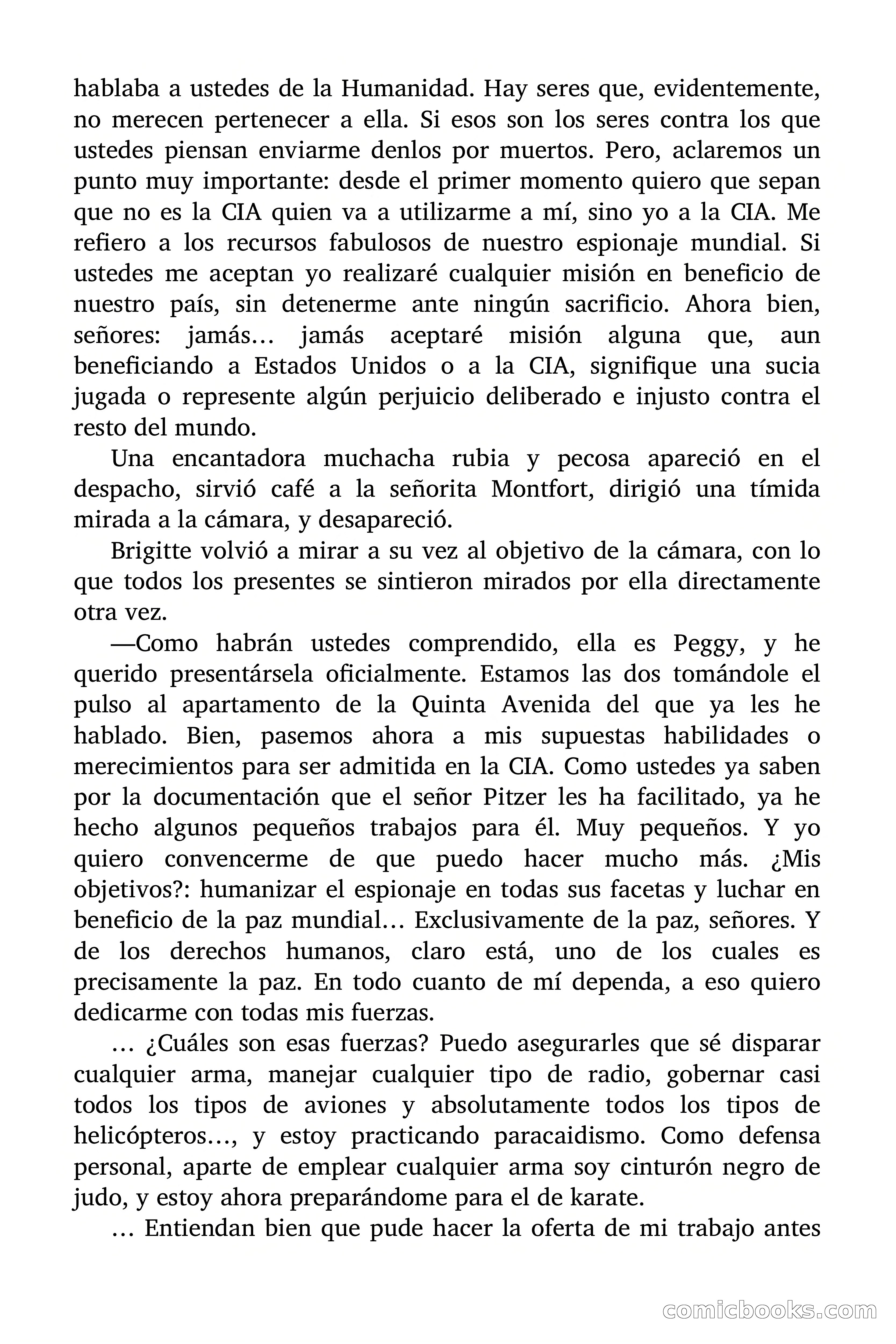 hablaba a ustedes de la Humanidad. Hay seres que, evidentemente, no merecen pertenecer a ella. Si esos son los seres contra los que ustedes piensan enviarme denlos por muertos. Pero, aclaremos un punto muy importante: desde el primer momento quiero que sepan que no es la CIA quien va a utilizarme a mí, sino yo a la CIA. Me refiero a los recursos fabulosos de nuestro espionaje mundial. Si ustedes me aceptan yo realizaré cualquier misión en beneficio de nuestro país, sin detenerme ante ningún sacrificio. Ahora bien, señores: jamás… jamás aceptaré misión alguna que, aun beneficiando a Estados Unidos o a la CIA, signifique una sucia jugada o represente algún perjuicio deliberado e injusto contra el resto del mundo.

Una encantadora muchacha rubia y pecosa apareció en el despacho, sirvió café a la señorita Montfort, dirigió una tímida mirada a la cámara, y desapareció.

Brigitte volvió a mirar a su vez al objetivo de la cámara, con lo que todos los presentes se sintieron mirados por ella directamente otra vez.

—Como habrán ustedes comprendido, ella es Peggy, y he querido presentársela oficialmente. Estamos las dos tomándole el pulso al apartamento de la Quinta Avenida del que ya les he hablado. Bien, pasemos ahora a mis supuestas habilidades o merecimientos para ser admitida en la CIA. Como ustedes ya saben por la documentación que el señor Pitzer les ha facilitado, ya he hecho algunos pequeños trabajos para él. Muy pequeños. Y yo quiero convencerme de que puedo hacer mucho más. ¿Mis objetivos?: humanizar el espionaje en todas sus facetas y luchar en beneficio de la paz mundial… Exclusivamente de la paz, señores. Y de los derechos humanos, claro está, uno de los cuales es precisamente la paz. En todo cuanto de mí dependa, a eso quiero dedicarme con todas mis fuerzas.

… ¿Cuáles son esas fuerzas? Puedo asegurarles que sé disparar cualquier arma, manejar cualquier tipo de radio, gobernar casi todos los tipos de aviones y absolutamente todos los tipos de helicópteros…, y estoy practicando paracaidismo. Como defensa personal, aparte de emplear cualquier arma soy cinturón negro de judo, y estoy ahora preparándome para el de karate.

… Entiendan bien que pude hacer la oferta de mi trabajo antes

comicbooks.com